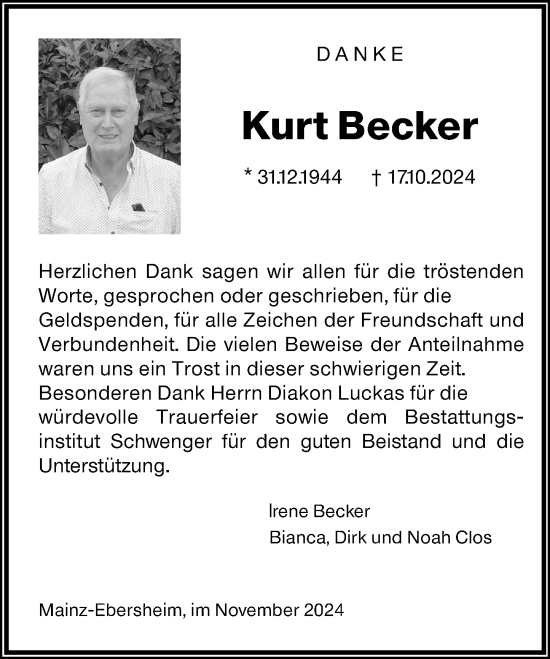 DANKE

Kurt Becker

* 31.12.1944 † 17.10.2024

Herzlichen Dank sagen wir allen für die tröstenden Worte, gesprochen oder geschrieben, für die Geldspenden, für alle Zeichen der Freundschaft und Verbundenheit. Die vielen Beweise der Anteilnahme waren uns ein Trost in dieser schwierigen Zeit. Besonderen Dank Herrn Diakon Luckas für die würdevolle Trauerfeier sowie dem Bestattungsinstitut Schwenger für den guten Beistand und die Unterstützung.

Irene Becker
Bianca, Dirk und Noah Clos

Mainz-Ebersheim, im November 2024